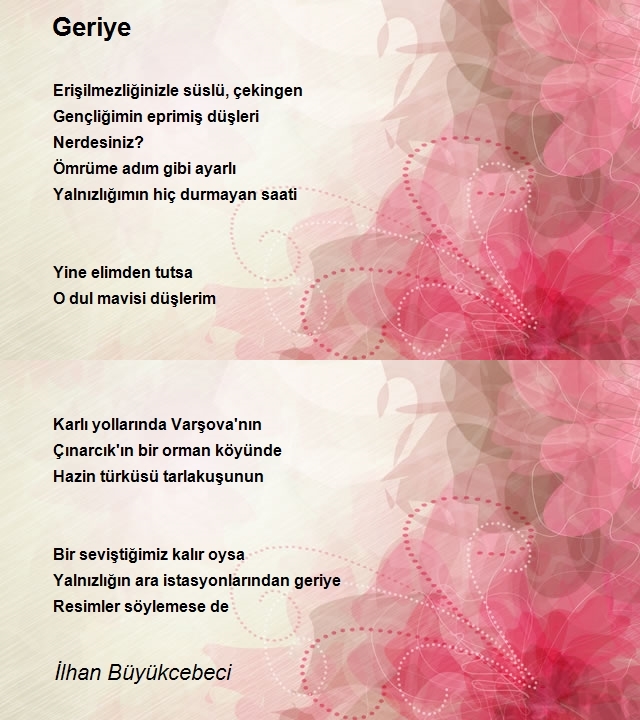 Geriye

Erişilmezliğinizle süslü, çekingen
Gençliğimin eprimiş düşleri
Nerdesiniz?
Ömrüme adım gibi ayarlı
Yalnızlığımın hiç durmayan saati

Yine elimden tutsa
O dul mavisi düşlerim

Karlı yollarında Varşova'nın
Çınarcık'ın bir orman köyünde
Hazin türküsü tarlakuşunun

Bir seviştiğimiz kalır oysa
Yalnızlığın ara istasyonlarından geriye
Resimler söylemese de

İlhan Büyükcebeci